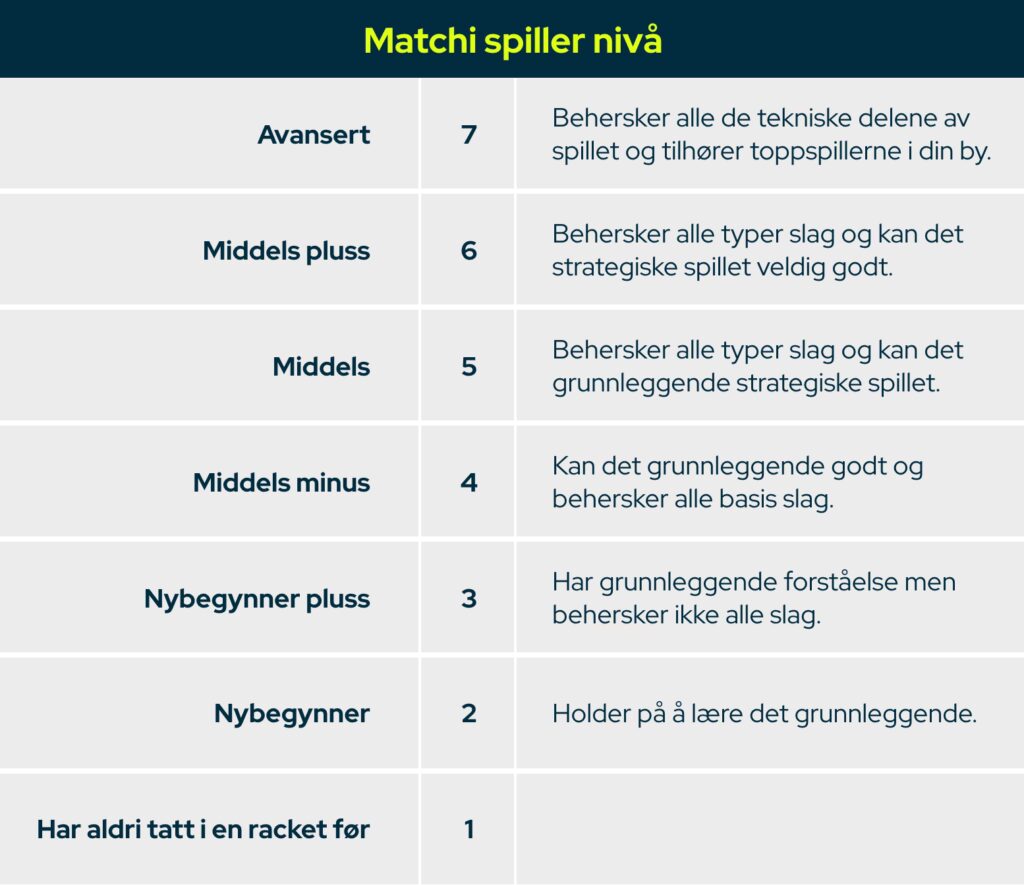 Matchi spiller nivå

| | | |
|---|---|---|
| Avansert | 7 | Behersker alle de tekniske delene av spillet og tilhører toppspillerne i din by. |
| Middels pluss | 6 | Behersker alle typer slag og kan det strategiske spillet veldig godt. |
| Middels | 5 | Behersker alle typer slag og kan det grunnleggende strategiske spillet. |
| Middels minus | 4 | Kan det grunnleggende godt og behersker alle basis slag. |
| Nybegynner pluss | 3 | Har grunnleggende forståelse men behersker ikke alle slag. |
| Nybegynner | 2 | Holder på å lære det grunnleggende. |
| Har aldri tatt i en racket før | 1 | |